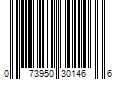 0 73950 30146 6